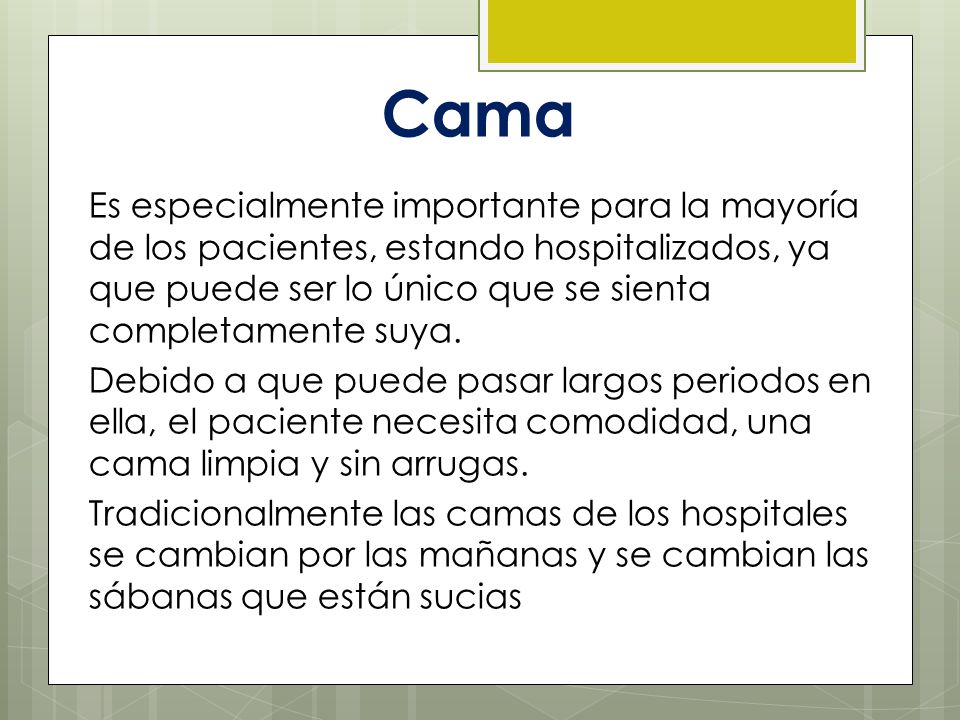 Cama

Es especialmente importante para la mayoría de los pacientes, estando hospitalizados, ya que puede ser lo único que se sienta completamente suya.

Debido a que puede pasar largos periodos en ella, el paciente necesita comodidad, una cama limpia y sin arrugas.

Tradicionalmente las camas de los hospitales se cambian por las mañanas y se cambian las sábanas que están sucias